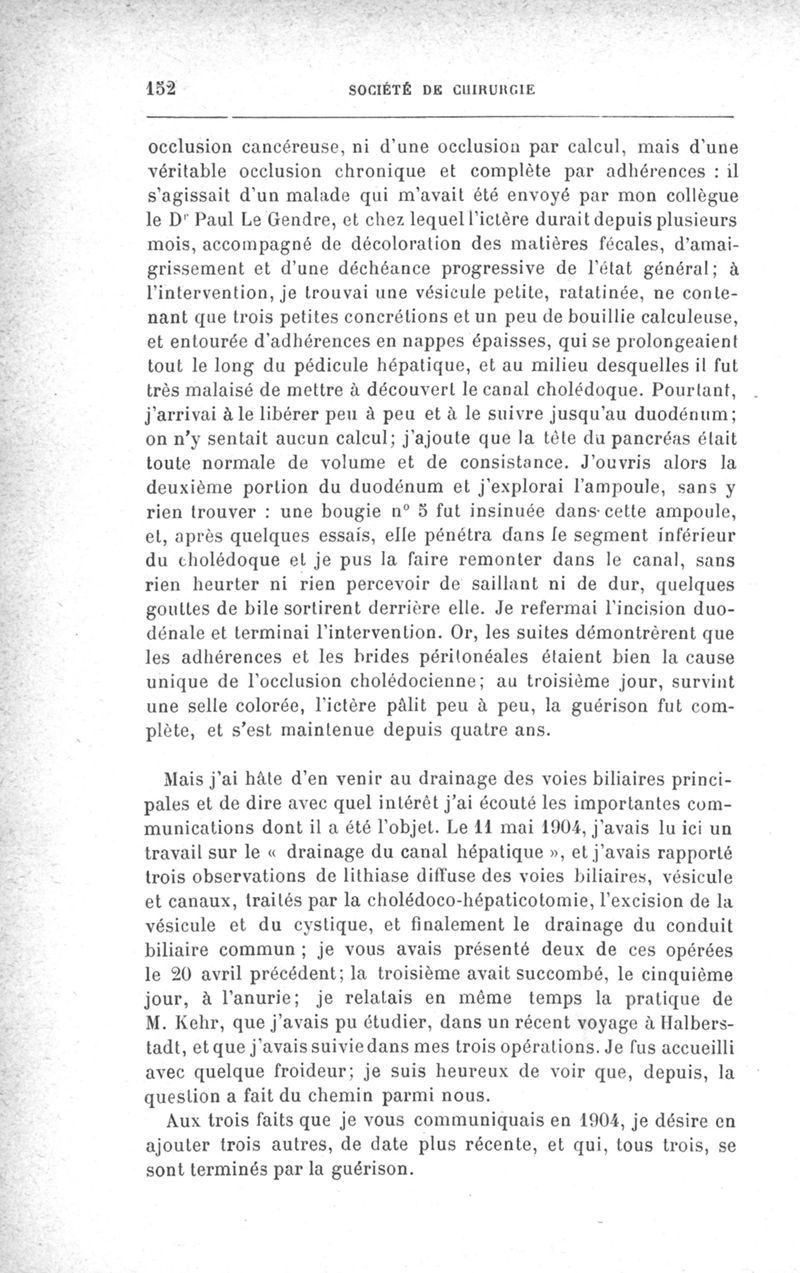 152 SOCIÉTÉ DE CHIRURGIE

occlusion cancéreuse, ni d'une occlusion par calcul, mais d'une véritable occlusion chronique et complète par adhérences : il s'agissait d'un malade qui m'avait été envoyé par mon collègue le Dr Paul Le Gendre, et chez lequel l'ictère durait depuis plusieurs mois, accompagné de décoloration des matières fécales, d'amaigrissement et d'une déchéance progressive de l'état général; à l'intervention, je trouvai une vésicule petite, ratatinée, ne contenant que trois petites concrétions et un peu de bouillie calculeuse, et entourée d'adhérences en nappes épaisses, qui se prolongeaient tout le long du pédicule hépatique, et au milieu desquelles il fut très malaisé de mettre à découvert le canal cholédoque. Pourtant, j'arrivai à le libérer peu à peu et à le suivre jusqu'au duodénum; on n'y sentait aucun calcul; j'ajoute que la tête du pancréas était toute normale de volume et de consistance. J'ouvris alors la deuxième portion du duodénum et j'explorai l'ampoule, sans y rien trouver : une bougie n° 5 fut insinuée dans cette ampoule, et, après quelques essais, elle pénétra dans le segment inférieur du cholédoque et je pus la faire remonter dans le canal, sans rien heurter ni rien percevoir de saillant ni de dur, quelques gouttes de bile sortirent derrière elle. Je refermai l'incision duodénale et terminai l'intervention. Or, les suites démontrèrent que les adhérences et les brides péritonéales étaient bien la cause unique de l'occlusion cholédocienne; au troisième jour, survint une selle colorée, l'ictère pâlit peu à peu, la guérison fut complète, et s'est maintenue depuis quatre ans.

Mais j'ai hâte d'en venir au drainage des voies biliaires principales et de dire avec quel intérêt j'ai écouté les importantes communications dont il a été l'objet. Le 11 mai 1904, j'avais lu ici un travail sur le « drainage du canal hépatique », et j'avais rapporté trois observations de lithiase diffuse des voies biliaires, vésicule et canaux, traités par la cholédoco-hépaticotomie, l'excision de la vésicule et du cystique, et finalement le drainage du conduit biliaire commun ; je vous avais présenté deux de ces opérées le 20 avril précédent; la troisième avait succombé, le cinquième jour, à l'anurie; je relatais en même temps la pratique de M. Kehr, que j'avais pu étudier, dans un récent voyage à Halberstadt, et que j'avais suivie dans mes trois opérations. Je fus accueilli avec quelque froideur; je suis heureux de voir que, depuis, la question a fait du chemin parmi nous.

Aux trois faits que je vous communiquais en 1904, je désire en ajouter trois autres, de date plus récente, et qui, tous trois, se sont terminés par la guérison.